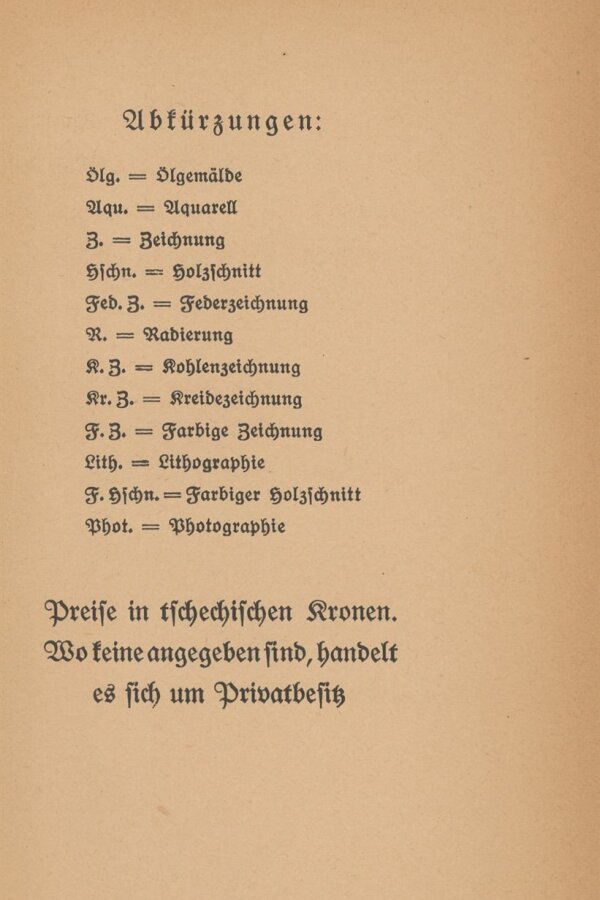 Abkürzungen:

Ölg. = Ölgemälde
Aqu. = Aquarell
Z. = Zeichnung
Hschn. = Holzschnitt
Fed. Z. = Federzeichnung
R. = Radierung
K. Z. = Kohlenzeichnung
Kr. Z. = Kreidezeichnung
F. Z. = Farbige Zeichnung
Lith. = Lithographie
F. Hschn. = Farbiger Holzschnitt
Phot. = Photographie

Preise in tschechischen Kronen. Wo keine angegeben sind, handelt es sich um Privatbesitz